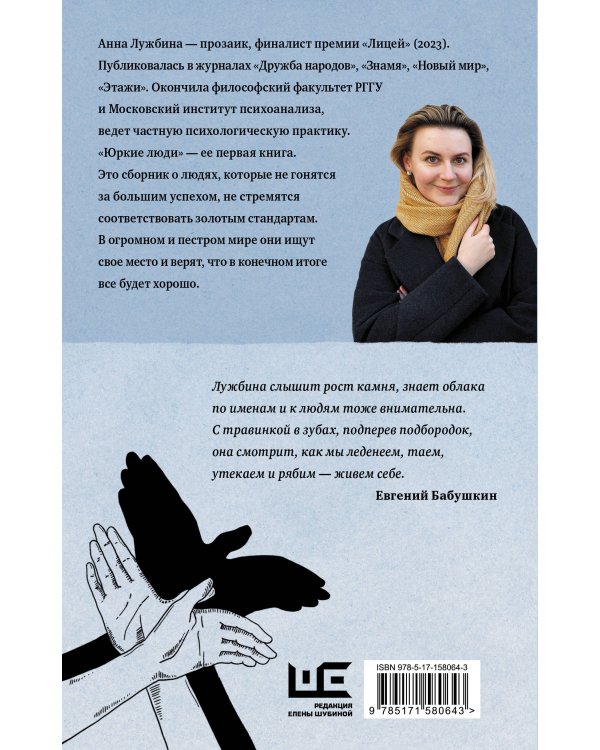 Анна Лужбина — прозаик, финалист премии «Лицей» (2023). Публиковалась в журналах «Дружба народов», «Знамя», «Новый мир», «Этажи». Окончила философский факультет РГГУ и Московский институт психоанализа, ведет частную психологическую практику. «Юркие люди» — ее первая книга. Это сборник о людях, которые не гонятся за большим успехом, не стремятся соответствовать золотым стандартам. В огромном и пестром мире они ищут свое место и верят, что в конечном итоге все будет хорошо.

Лужбина слышит рост камня, знает облака по именам и к людям тоже внимательна. С травинкой в зубах, подперев подбородок, она смотрит, как мы леденеем, таем, утекаем и рябим — живем себе.

Евгений Бабушкин

РЕДАКЦИЯ ЕЛЕНЫ ШУБИНОЙ

ISBN 978-5-17-158064-3

9 785171 580643 >